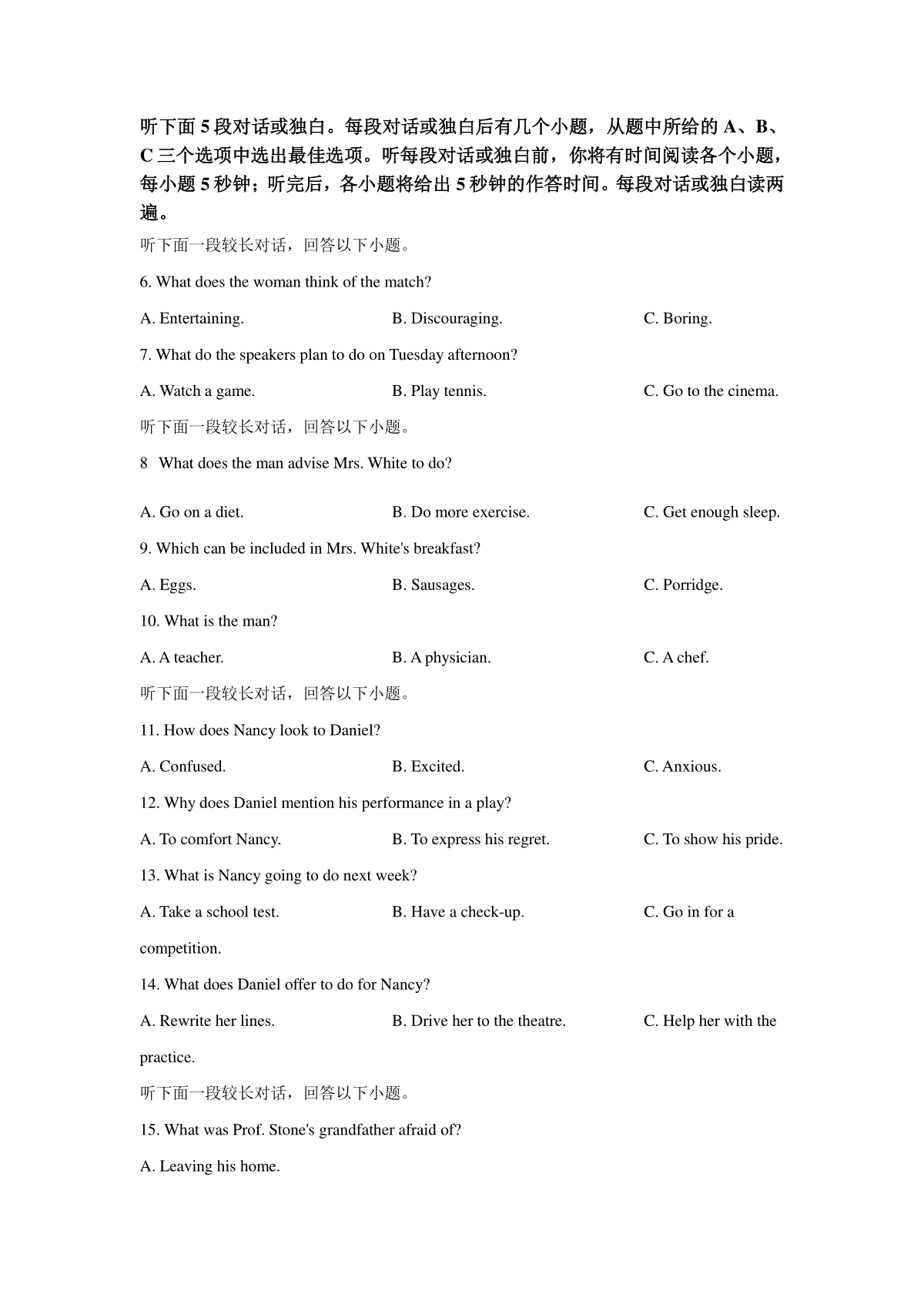 听下面 5 段对话或独白。每段对话或独白后有几个小题，从题中所给的 A、B、C 三个选项中选出最佳选项。听每段对话或独白前，你将有时间阅读各个小题，每小题 5 秒钟；听完后，各小题将给出 5 秒钟的作答时间。每段对话或独白读两遍。

听下面一段较长对话，回答以下小题。

6. What does the woman think of the match?

A. Entertaining.

B. Discouraging.

C. Boring.

7. What do the speakers plan to do on Tuesday afternoon?

A. Watch a game.

B. Play tennis.

C. Go to the cinema.

听下面一段较长对话，回答以下小题。

8 What does the man advise Mrs. White to do?

A. Go on a diet.

B. Do more exercise.

C. Get enough sleep.

9. Which can be included in Mrs. White's breakfast?

A. Eggs.

B. Sausages.

C. Porridge.

10. What is the man?

A. A teacher.

B. A physician.

C. A chef.

听下面一段较长对话，回答以下小题。

11. How does Nancy look to Daniel?

A. Confused.

B. Excited.

C. Anxious.

12. Why does Daniel mention his performance in a play?

A. To comfort Nancy.

B. To express his regret.

C. To show his pride.

13. What is Nancy going to do next week?

A. Take a school test.

B. Have a check-up.

C. Go in for a competition.

14. What does Daniel offer to do for Nancy?

A. Rewrite her lines.

B. Drive her to the theatre.

C. Help her with the practice.

听下面一段较长对话，回答以下小题。

15. What was Prof. Stone's grandfather afraid of?

A. Leaving his home.